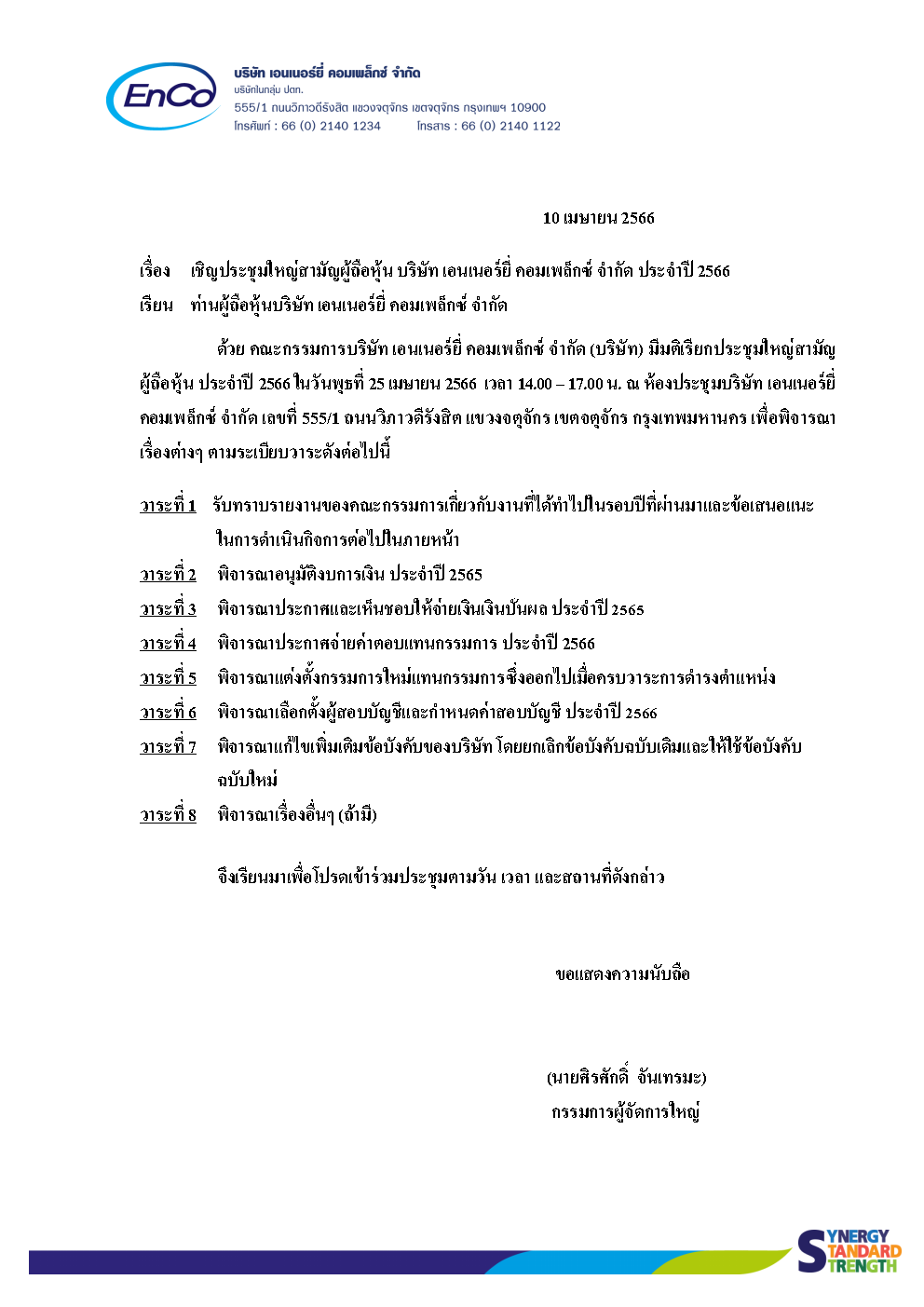 EnCo

บริษัท เอนเนอร์ยี่ คอมเพล็กซ์ จำกัด
บริษัทในกลุ่ม ปตท.
555/1 ถนนวิภาวดีรังสิต แขวงจตุจักร เขตจตุจักร กรุงเทพฯ 10900
โทรศัพท์ : 66 (0) 2140 1234 โทรสาร : 66 (0) 2140 1122

10 เมษายน 2566

เรื่อง เชิญประชุมใหญ่สามัญผู้ถือหุ้น บริษัท เอนเนอร์ยี่ คอมเพล็กซ์ จำกัด ประจำปี 2566
เรียน ท่านผู้ถือหุ้นบริษัท เอนเนอร์ยี่ คอมเพล็กซ์ จำกัด

ด้วย คณะกรรมการบริษัท เอนเนอร์ยี่ คอมเพล็กซ์ จำกัด (บริษัท) มีมติเรียกประชุมใหญ่สามัญผู้ถือหุ้น ประจำปี 2566 ในวันพุธที่ 25 เมษายน 2566 เวลา 14.00 – 17.00 น. ณ ห้องประชุมบริษัท เอนเนอร์ยี่ คอมเพล็กซ์ จำกัด เลขที่ 555/1 ถนนวิภาวดีรังสิต แขวงจตุจักร เขตจตุจักร กรุงเทพมหานคร เพื่อพิจารณาเรื่องต่างๆ ตามระเบียบวาระดังต่อไปนี้

วาระที่ 1 รับทราบรายงานของคณะกรรมการเกี่ยวกับงานที่ได้ทำไปในรอบปีที่ผ่านมาและข้อเสนอแนะในการดำเนินกิจการต่อไปในภายหน้า
วาระที่ 2 พิจารณาอนุมัติงบการเงิน ประจำปี 2565
วาระที่ 3 พิจารณาประกาศและเห็นชอบให้จ่ายเงินเงินปันผล ประจำปี 2565
วาระที่ 4 พิจารณาประกาศจ่ายค่าตอบแทนกรรมการ ประจำปี 2566
วาระที่ 5 พิจารณาแต่งตั้งกรรมการใหม่แทนกรรมการซึ่งออกไปเมื่อครบวาระการดำรงตำแหน่ง
วาระที่ 6 พิจารณาเลือกตั้งผู้สอบบัญชีและกำหนดค่าสอบบัญชี ประจำปี 2566
วาระที่ 7 พิจารณาแก้ไขเพิ่มเติมข้อบังคับของบริษัท โดยยกเลิกข้อบังคับฉบับเดิมและให้ใช้ข้อบังคับฉบับใหม่
วาระที่ 8 พิจารณาเรื่องอื่นๆ (ถ้ามี)

จึงเรียนมาเพื่อโปรดเข้าร่วมประชุมตามวัน เวลา และสถานที่ดังกล่าว

ขอแสดงความนับถือ

(นายศิรศักดิ์ จันเทรมะ)
กรรมการผู้จัดการใหญ่

SYNERGY
STANDARD
STRENGTH